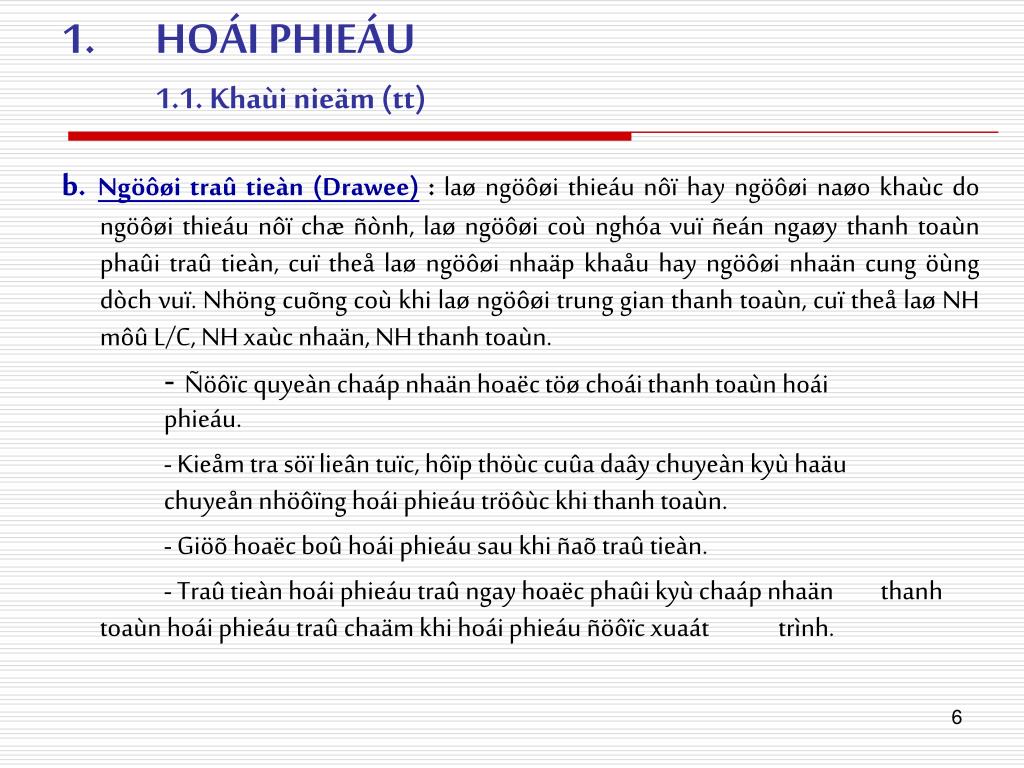 1. HOÁI PHIEÁU

1.1. Khaùi nieäm (tt)

b. Ngöôøi traû tieàn (Drawee) : laø ngöôøi thieáu nôï hay ngöôøi naøo khaùc do ngöôøi thieáu nôï chæ ñònh, laø ngöôøi coù nghóa vuï ñeán ngaøy thanh toaùn phaûi traû tieàn, cuï theå laø ngöôøi nhaäp khaåu hay ngöôøi nhaän cung öùng dòch vuï. Nhöng cuõng coù khi laø ngöôøi trung gian thanh toaùn, cuï theå laø NH môû L/C, NH xaùc nhaän, NH thanh toaùn.

- Ñöôïc quyeàn chaáp nhaän hoaëc töø choái thanh toaùn hoái phieáu.

- Kieåm tra söï lieân tuïc, hôïp thöùc cuûa daây chuyeàn kyù haäu chuyeån nhöôïng hoái phieáu tröôùc khi thanh toaùn.

- Giöõ hoaëc boû hoái phieáu sau khi ñaõ traû tieàn.

- Traû tieàn hoái phieáu traû ngay hoaëc phaûi kyù chaáp nhaän thanh toaùn hoái phieáu traû chaäm khi hoái phieáu ñöôïc xuaát trình.

6